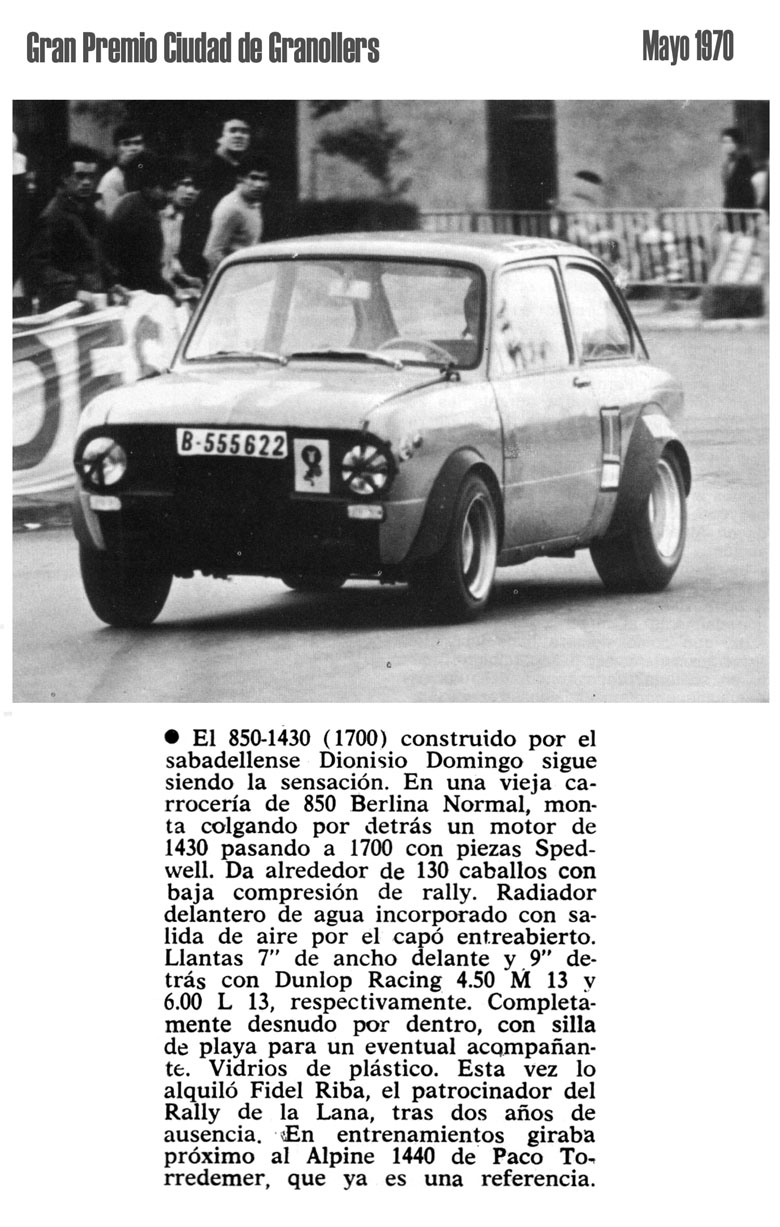 Gran Premio Ciudad de Granollers

Mayo 1970

B-555622

9

● El 850-1430 (1700) construido por el sabadellense Dionisio Domingo sigue siendo la sensación. En una vieja carrocería de 850 Berlina Normal, monta colgando por detrás un motor de 1430 pasando a 1700 con piezas Spedwell. Da alrededor de 130 caballos con baja compresión de rally. Radiador delantero de agua incorporado con salida de aire por el capó entreabierto. Llantas 7" de ancho delante y 9" detrás con Dunlop Racing 4.50 M 13 y 6.00 L 13, respectivamente. Completamente desnudo por dentro, con silla de playa para un eventual acompañante. Vidrios de plástico. Esta vez lo alquiló Fidel Riba, el patrocinador del Rally de la Lana, tras dos años de ausencia. En entrenamientos giraba próximo al Alpine 1440 de Paco Torredemer, que ya es una referencia.